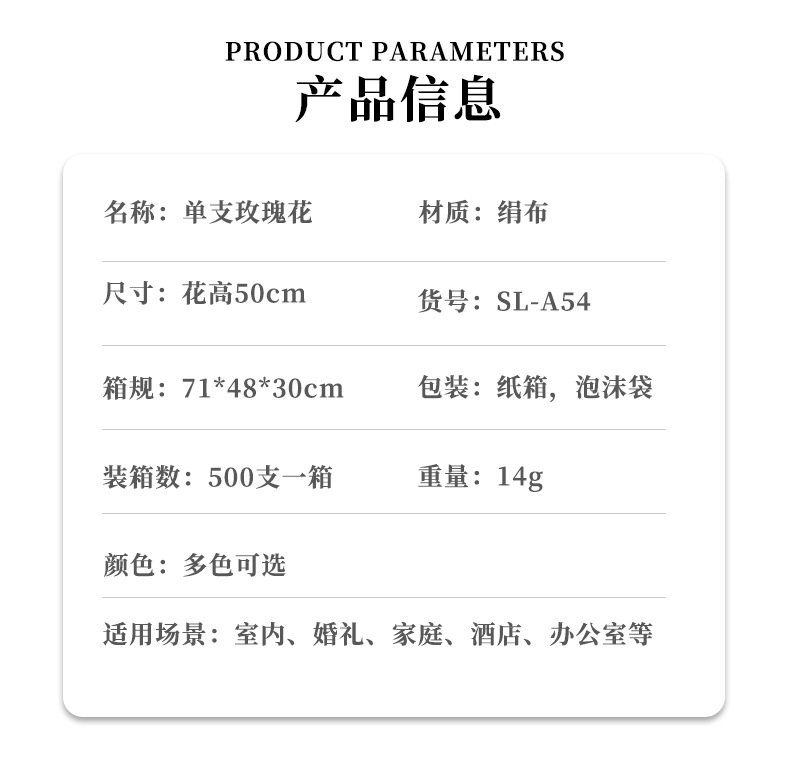 PRODUCT PARAMETERS
产品信息

名称：单支玫瑰花

材质：绢布

尺寸：花高50cm

货号：SL-A54

箱规：71*48*30cm

包装：纸箱，泡沫袋

装箱数：500支一箱

重量：14g

颜色：多色可选

适用场景：室内、婚礼、家庭、酒店、办公室等